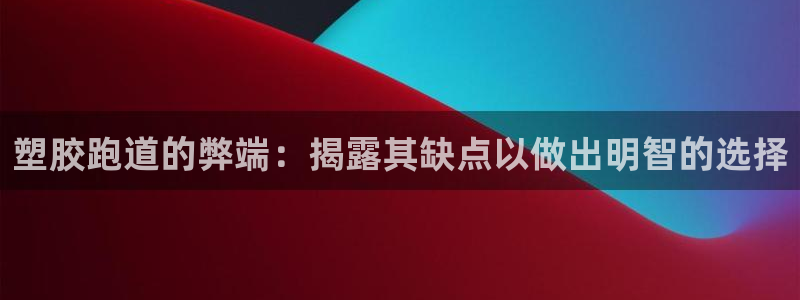 塑胶跑道的弊端：揭露其缺点以做出明智的选择